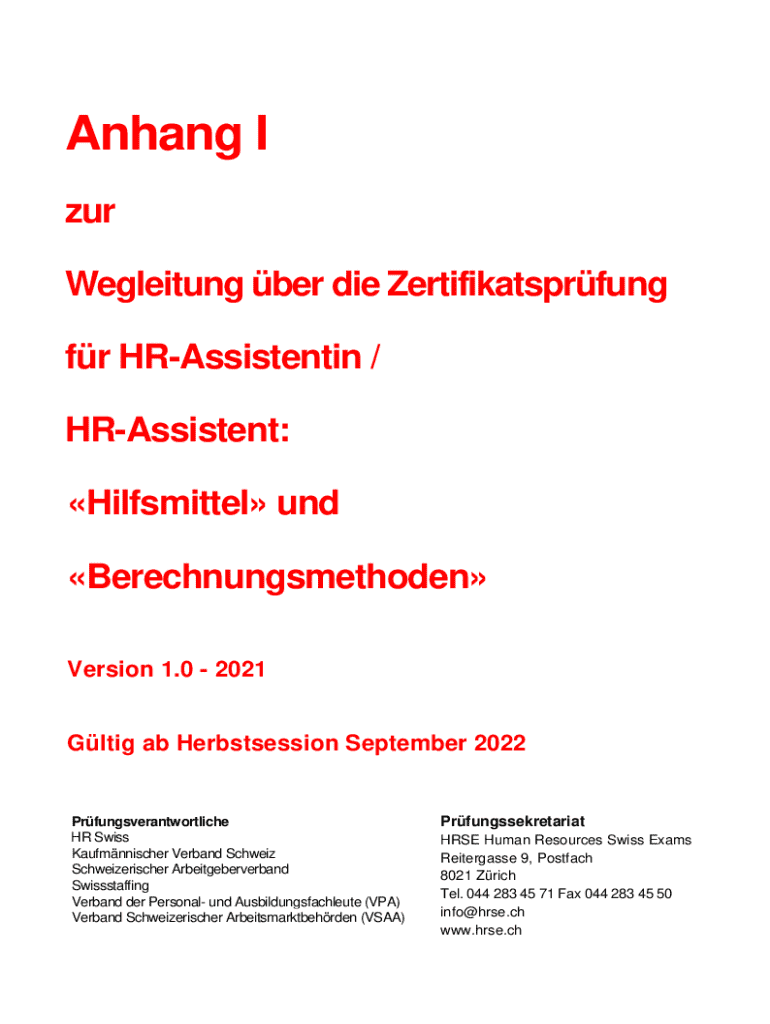 Anhang I

zur

Wegleitung über die Zertifikatsprüfung

für HR-Assistentin /

HR-Assistent:

«Hilfsmittel» und

«Berechnungsmethoden»

Version 1.0 - 2021

Gültig ab Herbstsession September 2022

Prüfungsverantwortliche
HR Swiss
Kaufmännischer Verband Schweiz
Schweizerischer Arbeitgeberverband
Swissstaffing
Verband der Personal- und Ausbildungsfachleute (VPA)
Verband Schweizerischer Arbeitsmarktbehörden (VSAA)

Prüfungssekretariat
HRSE Human Resources Swiss Exams
Reitergasse 9, Postfach
8021 Zürich
Tel. 044 283 45 71 Fax 044 283 45 50
info@hrse.ch
www.hrse.ch